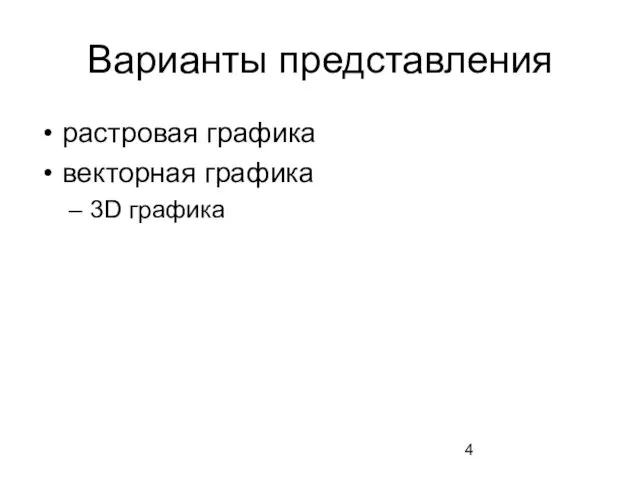 Варианты представления

• растровая графика
• векторная графика
– 3D графика

4